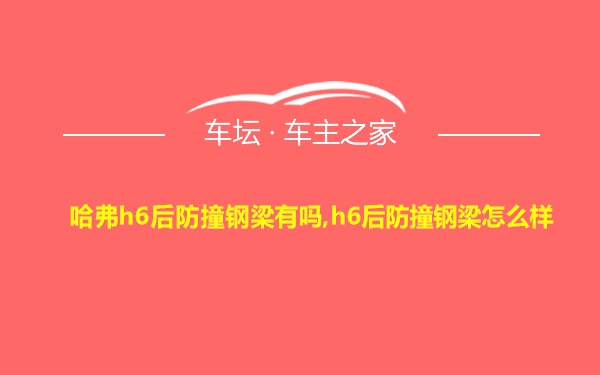 车坛 · 车主之家

哈弗h6后防撞钢梁有吗,h6后防撞钢梁怎么样